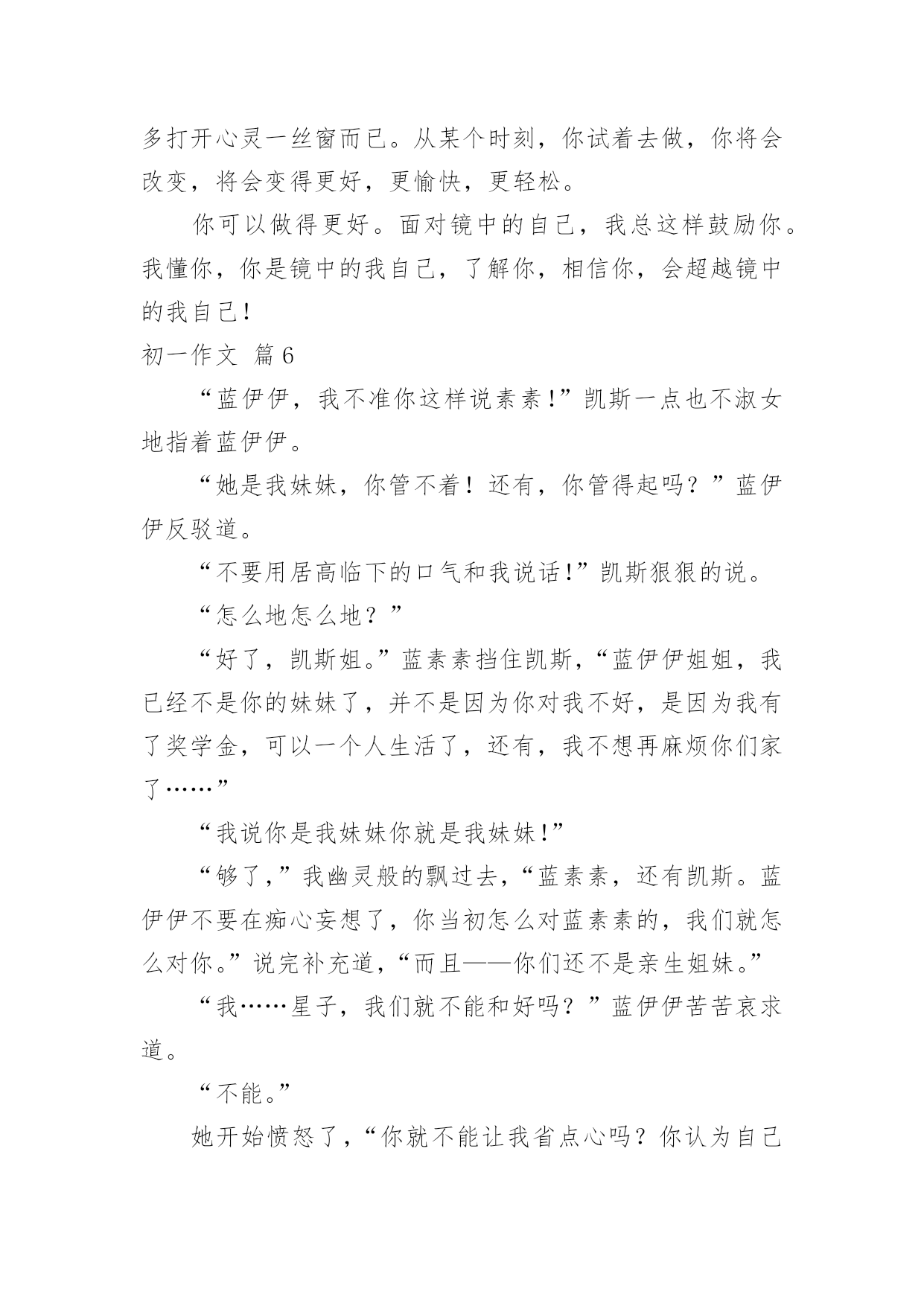 多打开心灵一丝窗而已。从某个时刻，你试着去做，你将会改变，将会变得更好，更愉快，更轻松。

你可以做得更好。面对镜中的自己，我总这样鼓励你。我懂你，你是镜中的我自己，了解你，相信你，会超越镜中的我自己！

初一作文 篇6

“蓝伊伊，我不准你这样说素素！”凯斯一点也不淑女地指着蓝伊伊。

“她是我妹妹，你管不着！还有，你管得起吗？”蓝伊伊反驳道。

“不要用居高临下的口气和我说话！”凯斯狠狠的说。

“怎么地怎么地？”

“好了，凯斯姐。”蓝素素挡住凯斯，“蓝伊伊姐姐，我已经不是你的妹妹了，并不是因为你对我不好，是因为我有了奖学金，可以一个人生活了，还有，我不想再麻烦你们家了……”

“我说你是我妹妹你就是我妹妹！”

“够了，”我幽灵般的飘过去，“蓝素素，还有凯斯。蓝伊伊不要在痴心妄想了，你当初怎么对蓝素素的，我们就怎么对你。”说完补充道，“而且——你们还不是亲生姐妹。”

“我……星子，我们就不能和好吗？”蓝伊伊苦苦哀求道。

“不能。”

她开始愤怒了，“你就不能让我省点心吗？你认为自己